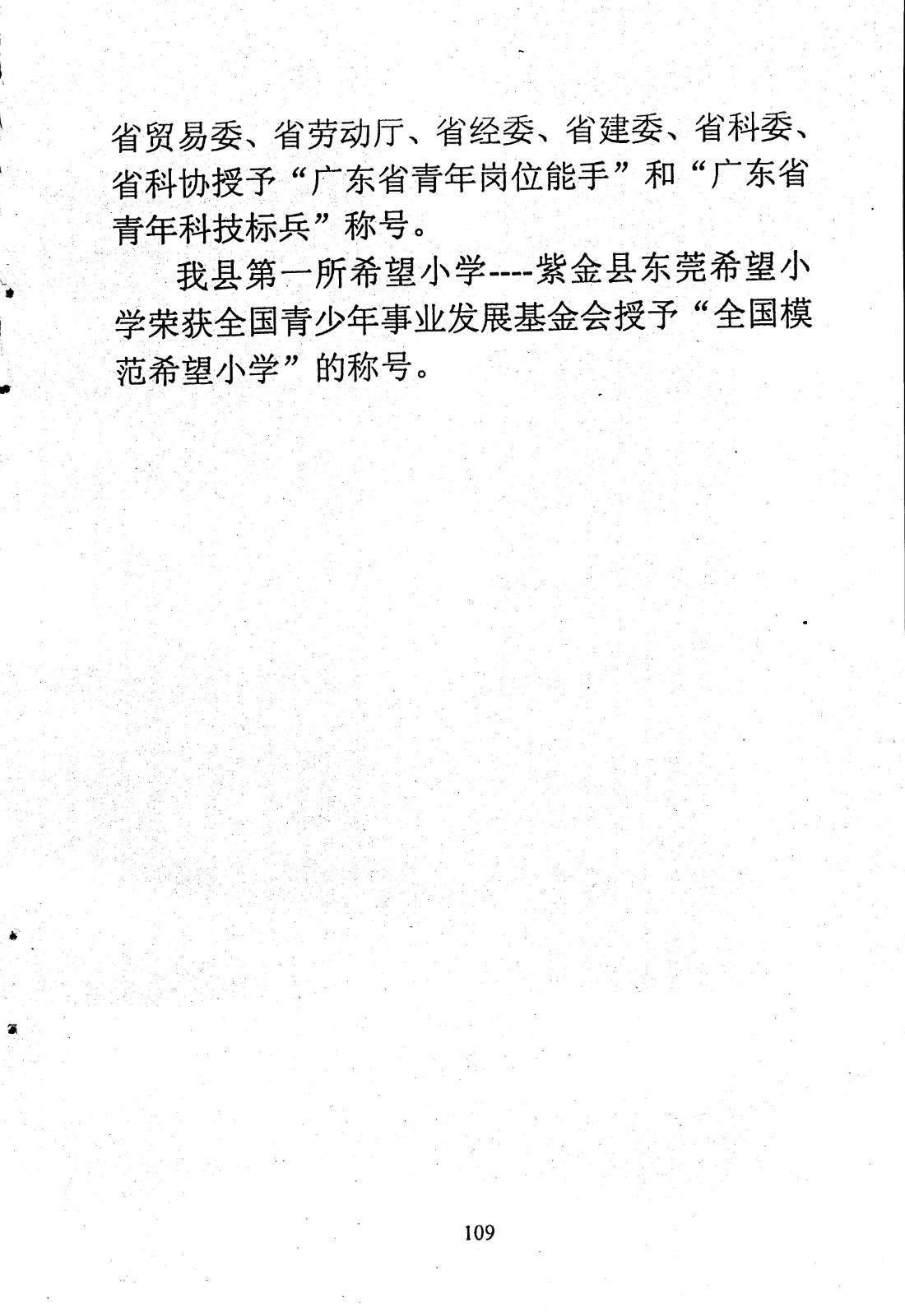 省贸易委、省劳动厅、省经委、省建委、省科委、省科协授予“广东省青年岗位能手”和“广东省青年科技标兵”称号。

我县第一所希望小学----紫金县东莞希望小学荣获全国青少年事业发展基金会授予“全国模范希望小学”的称号。

109